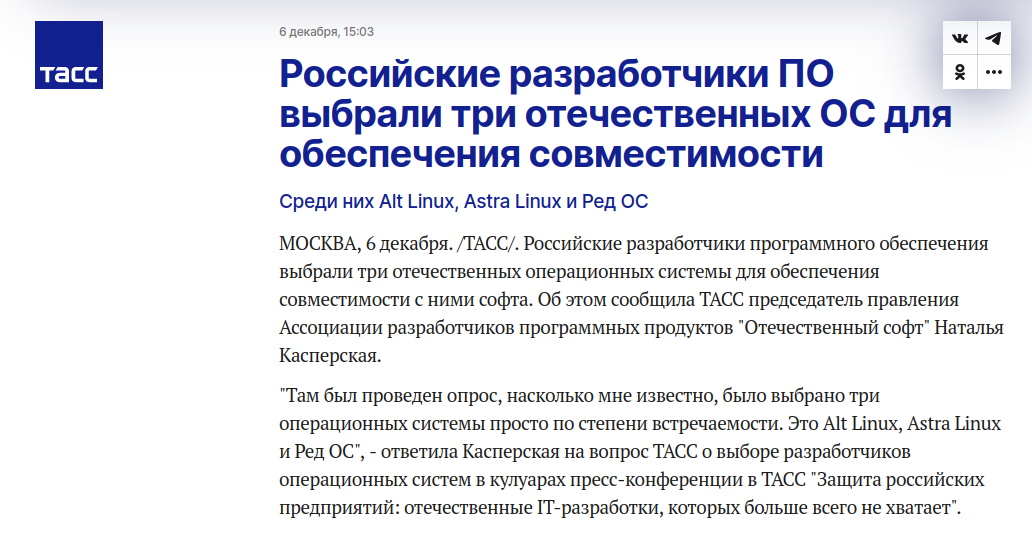 ТАСС

6 декабря, 15:03

Российские разработчики ПО выбрали три отечественных ОС для обеспечения совместимости

Среди них Alt Linux, Astra Linux и Ред ОС

МОСКВА, 6 декабря. /ТАСС/. Российские разработчики программного обеспечения выбрали три отечественных операционных системы для обеспечения совместимости с ними софта. Об этом сообщила ТАСС председатель правления Ассоциации разработчиков программных продуктов "Отечественный софт" Наталья Касперская.

"Там был проведен опрос, насколько мне известно, было выбрано три операционных системы просто по степени встречаемости. Это Alt Linux, Astra Linux и Ред ОС", - ответила Касперская на вопрос ТАСС о выборе разработчиков операционных систем в кулуарах пресс-конференции в ТАСС "Защита российских предприятий: отечественные IT-разработки, которых больше всего не хватает".